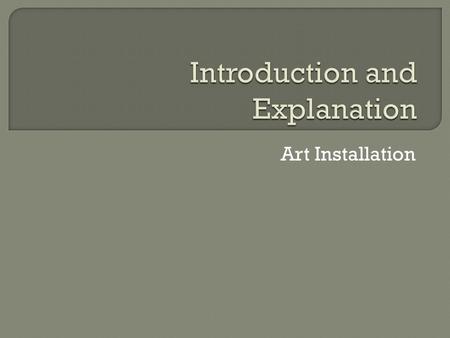 Introduction and Explanation

Art Installation